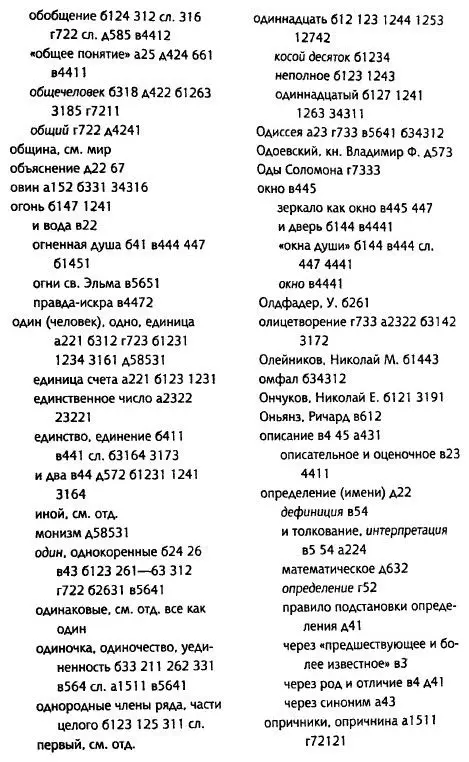 обобщение б124 312 сл. 316 г722 сл. д585 в4412
«общее понятие» а25 д424 661 в4411
общечеловек б318 д422 б1263 3185 г7211
общий г722 д4241
община, см. мир
объяснение д22 67
овин а152 б331 34316
огонь б147 1241
и вода в22
огненная душа б41 в444 447 б1451
огни св. Эльма в5651
правда-искра в4472
один (человек), одно, единица а221 б312 г723 б1231 1234 3161 д58531
единица счета а221 б123 1231
единственное число а2322 23221
единство, единение б411 в441 сл. б3164 3173
и два в44 д572 б1231 1241 3164
иной, см. отд.
монизм д58531
один, однокоренные б24 26 в43 б123 261—63 312 г722 б2631 в5641
одинаковые, см. отд. все как один
одиночка, одиночество, уединенность б33 211 262 331 в564 сл. а1511 в5641
однородные члены ряда, части целого б123 125 311 сл.
первый, см. отд.

одиннадцать б12 123 1244 1253 12742
косой десяток б1234
неполное б123 1243
одиннадцатый б127 1241 1263 34311
Одиссея а23 г733 в5641 б34312
Одоевский, кн. Владимир Ф. д573
Оды Соломона г7333
окно в445
зеркало как окно в445 447
и дверь б144 в4441
«окна души» б144 в444 сл. 447 4441
окно в4441
Олдфадер, У. б261
олицетворение г733 а2322 б3142 3172
Олейников, Николай М. б1443
омфал б34312
Ончуков, Николай Е. б121 3191
Оньянз, Ричард в612
описание в4 45 а431
описательное и оценочное в23 4411
определение (имени) д22
дефиниция в54
и толкование, интерпретация в5 54 а224
математическое д632
определение г52
правило подстановки определения д41
через «предшествующее и более известное» в3
через род и отличие в4 д41
через синоним а43
опричники, опричнина а1511 г72121